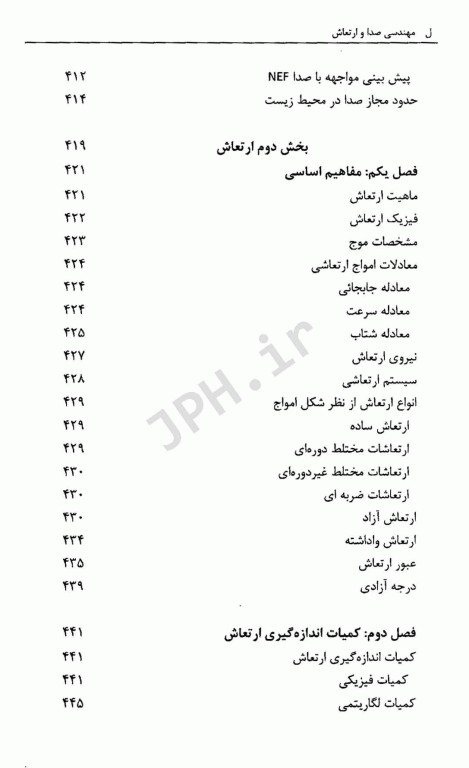 ل مهندسی صدا و ارتعاش

پیش بینی مواجهه با صدا NEF ۴۱۲
حدود مجاز صدا در محیط زیست ۴۱۴

بخش دوم ارتعاش ۴۱۹
فصل یکم: مفاهیم اساسی ۴۲۱
ماهیت ارتعاش ۴۲۱
فیزیک ارتعاش ۴۲۲
مشخصات موج ۴۲۳
معادلات امواج ارتعاشی ۴۲۴
معادله جابجائی ۴۲۴
معادله سرعت ۴۲۴
معادله شتاب ۴۲۵
نیروی ارتعاش ۴۲۷
سیستم ارتعاشی ۴۲۸
انواع ارتعاش از نظر شکل امواج ۴۲۹
ارتعاش ساده ۴۲۹
ارتعاشات مختلط دوره‌ای ۴۲۹
ارتعاشات مختلط غیردوره‌ای ۴۳۰
ارتعاشات ضربه ای ۴۳۰
ارتعاش آزاد ۴۳۰
ارتعاش واداشته ۴۳۴
عبور ارتعاش ۴۳۵
درجه آزادی ۴۳۹

فصل دوم: کمیات اندازه‌گیری ارتعاش ۴۴۱
کمیات اندازه‌گیری ارتعاش ۴۴۱
کمیات فیزیکی ۴۴۱
کمیات لگاریتمی ۴۴۵

JPH.ir